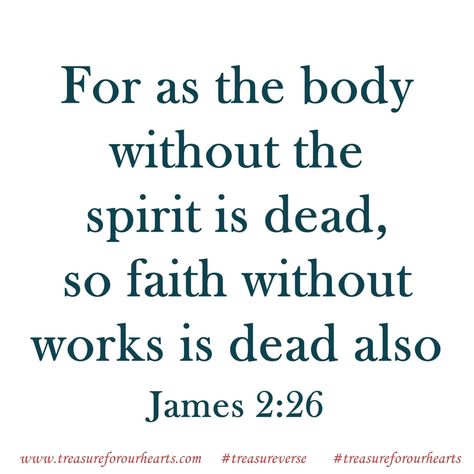 For as the body without the spirit is dead, so faith without works is dead also

James 2:26

www.treasureforourhearts.com #treasureverse #treasureforourhearts